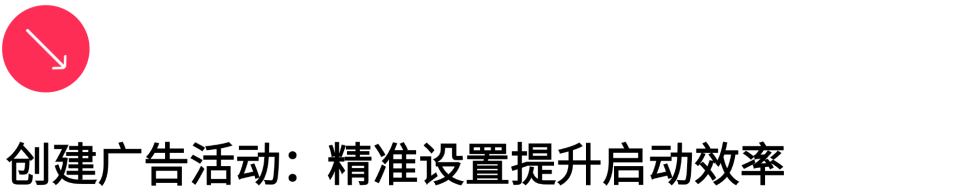 创建广告活动：精准设置提升启动效率